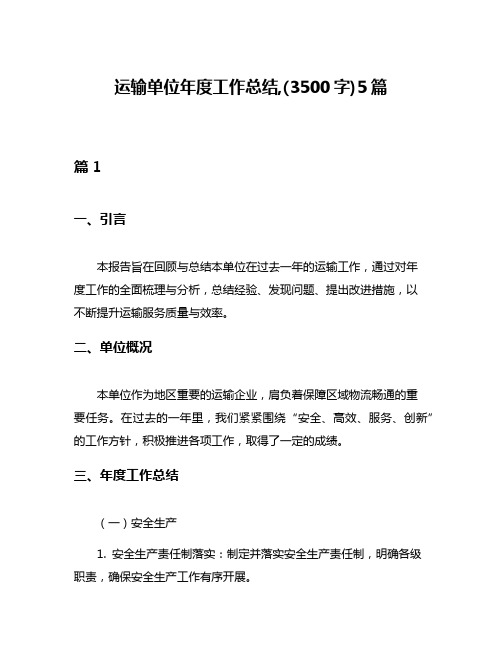 运输单位年度工作总结,(3500字)5篇

篇1

一、引言

本报告旨在回顾与总结本单位在过去一年的运输工作，通过对年度工作的全面梳理与分析，总结经验、发现问题、提出改进措施，以不断提升运输服务质量与效率。

二、单位概况

本单位作为地区重要的运输企业，肩负着保障区域物流畅通的重要任务。在过去的一年里，我们紧紧围绕“安全、高效、服务、创新”的工作方针，积极推进各项工作，取得了一定的成绩。

三、年度工作总结

（一）安全生产

1. 安全生产责任制落实：制定并落实安全生产责任制，明确各级职责，确保安全生产工作有序开展。